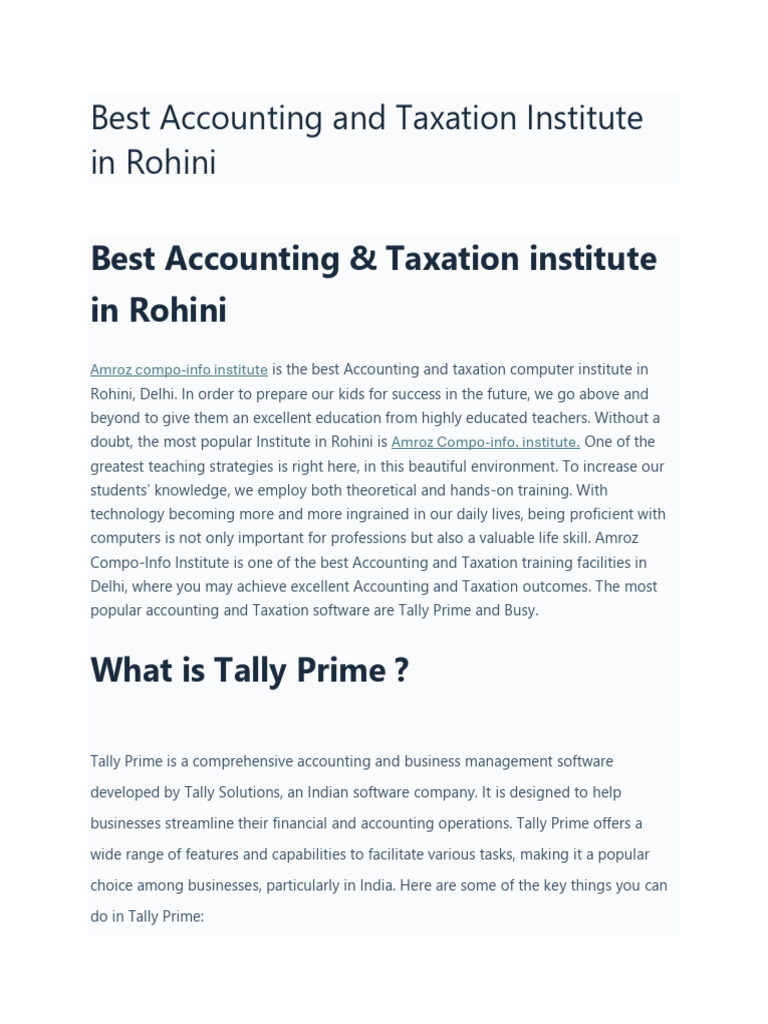 Best Accounting and Taxation Institute in Rohini

Best Accounting & Taxation institute in Rohini

Amroz compo-info institute is the best Accounting and taxation computer institute in Rohini, Delhi. In order to prepare our kids for success in the future, we go above and beyond to give them an excellent education from highly educated teachers. Without a doubt, the most popular Institute in Rohini is Amroz Compo-info. institute. One of the greatest teaching strategies is right here, in this beautiful environment. To increase our students' knowledge, we employ both theoretical and hands-on training. With technology becoming more and more ingrained in our daily lives, being proficient with computers is not only important for professions but also a valuable life skill. Amroz Compo-Info Institute is one of the best Accounting and Taxation training facilities in Delhi, where you may achieve excellent Accounting and Taxation outcomes. The most popular accounting and Taxation software are Tally Prime and Busy.

What is Tally Prime ?

Tally Prime is a comprehensive accounting and business management software developed by Tally Solutions, an Indian software company. It is designed to help businesses streamline their financial and accounting operations. Tally Prime offers a wide range of features and capabilities to facilitate various tasks, making it a popular choice among businesses, particularly in India. Here are some of the key things you can do in Tally Prime: